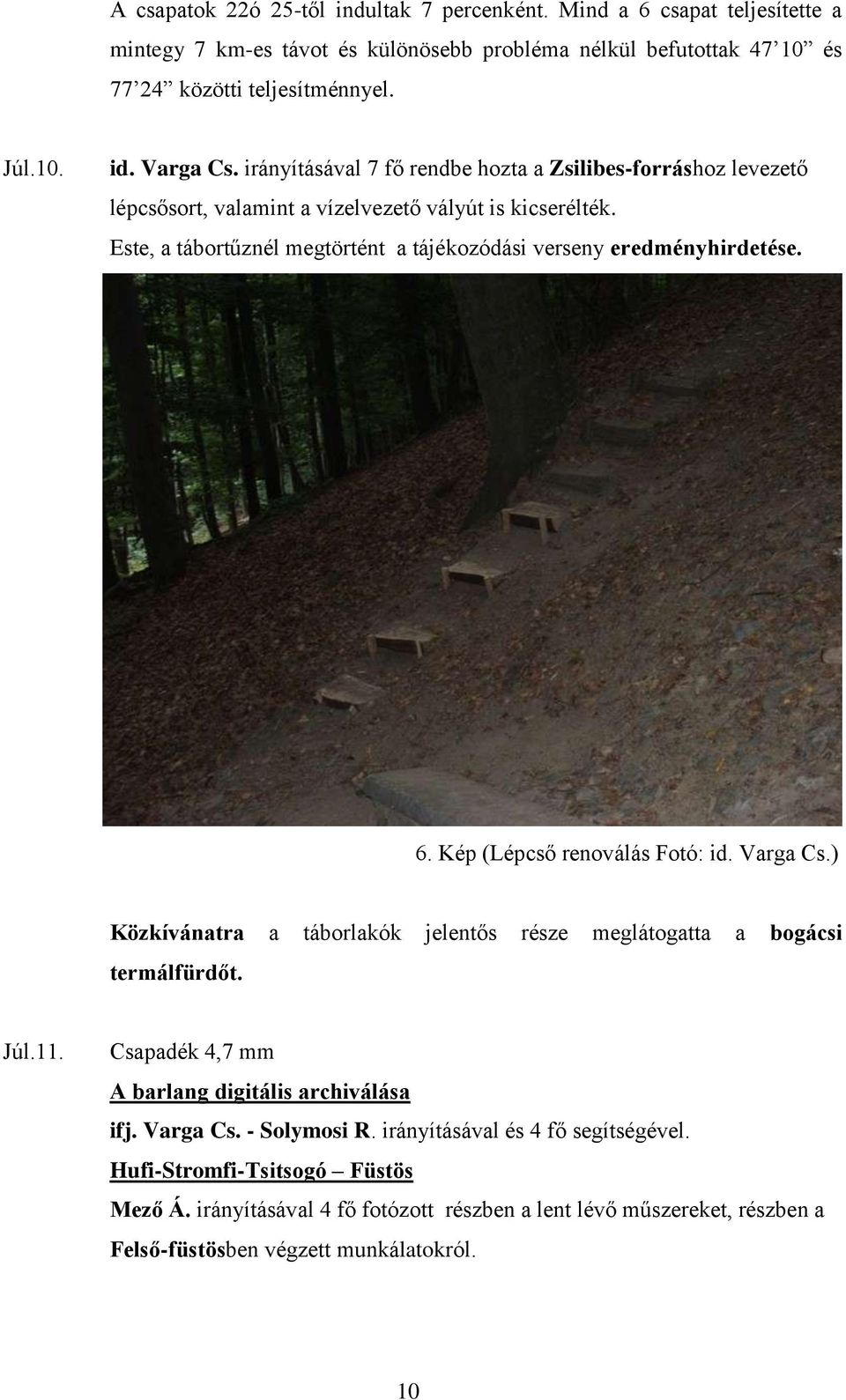 A csapatok 22ó 25-től indultak 7 percenként. Mind a 6 csapat teljesítette a mintegy 7 km-es távot és különösebb probléma nélkül befutottak 47’10” és 77’24” közötti teljesítménnyel.

Júl.10. id. Varga Cs. irányításával 7 fő rendbe hozta a Zsilibes-forráshoz levezető lépcsősort, valamint a vízelvezető vályút is kicserélték.

Este, a tábortűznél megtörtént a tájékozódási verseny eredményhirdetése.

6. Kép (Lépcső renoválás Fotó: id. Varga Cs.)

Közkívánatra a táborlakók jelentős része meglátogatta a bogácsi termálfürdőt.

Júl.11. Csapadék 4,7 mm

A barlang digitális archiválása

ifj. Varga Cs. - Solymosi R. irányításával és 4 fő segítségével.

Hufi-Stromfi-Tsitsogó – Füstös

Mező Á. irányításával 4 fő fotózott részben a lent lévő műszereket, részben a Felső-füstösben végzett munkálatokról.

10